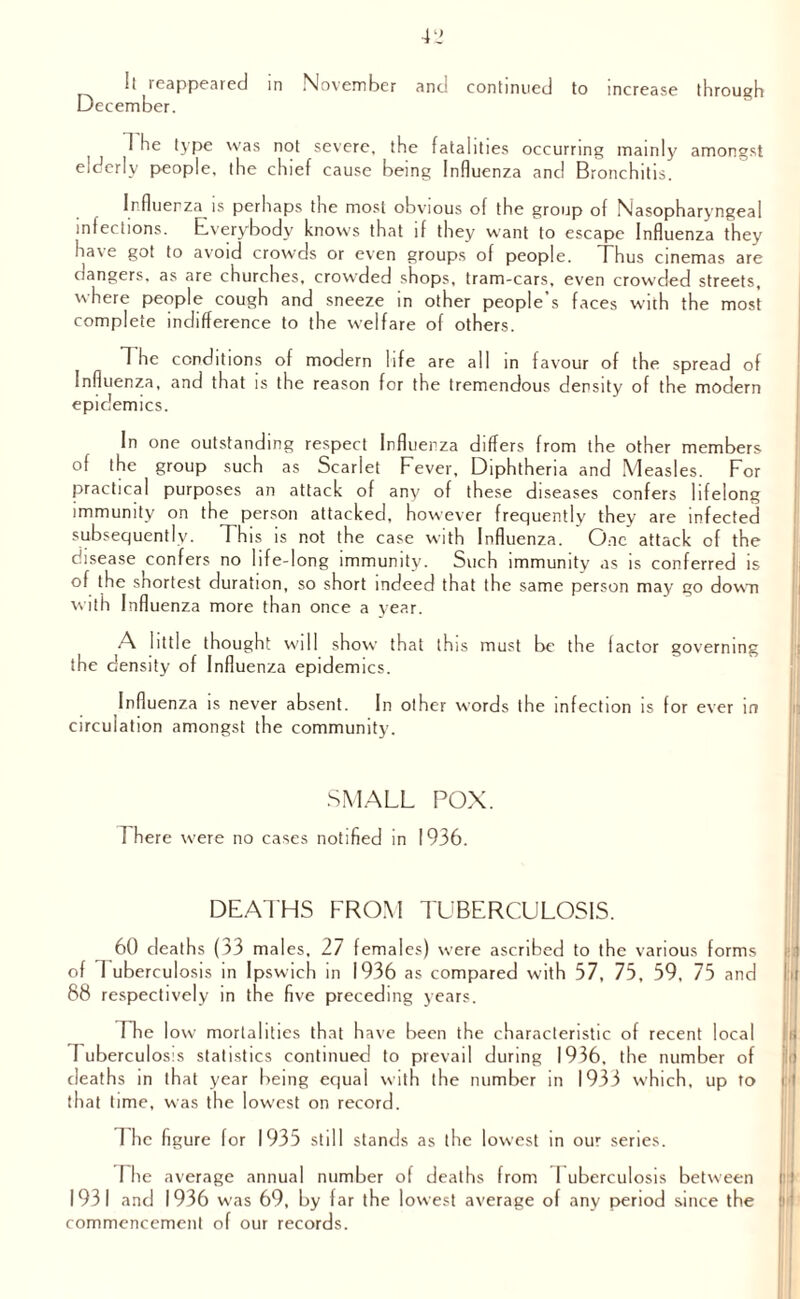 42

It reappeared in November and continued to increase through December.

The type was not severe, the fatalities occurring mainly amongst elderly people, the chief cause being Influenza and Bronchitis.

Influenza is perhaps the most obvious of the group of Nasopharyngeal infections. Everybody knows that if they want to escape Influenza they have got to avoid crowds or even groups of people. Thus cinemas are dangers, as are churches, crowded shops, tram-cars, even crowded streets, where people cough and sneeze in other people's faces with the most complete indifference to the welfare of others.

The conditions of modern life are all in favour of the spread of Influenza, and that is the reason for the tremendous density of the modern epidemics.

In one outstanding respect Influenza differs from the other members of the group such as Scarlet Fever, Diphtheria and Measles. For practical purposes an attack of any of these diseases confers lifelong immunity on the person attacked, however frequently they are infected subsequently. This is not the case with Influenza. One attack of the disease confers no life-long immunity. Such immunity as is conferred is of the shortest duration, so short indeed that the same person may go down with Influenza more than once a year.

A little thought will show that this must be the factor governing the density of Influenza epidemics.

Influenza is never absent. In other words the infection is for ever in circulation amongst the community.

SMALL POX.

There were no cases notified in 1936.

DEATHS FROM TUBERCULOSIS.

60 deaths (33 males, 27 females) were ascribed to the various forms of Tuberculosis in Ipswich in 1936 as compared with 57, 75, 59, 75 and 88 respectively in the five preceding years.

The low mortalities that have been the characteristic of recent local Tuberculosis statistics continued to prevail during 1936, the number of deaths in that year being equal with the number in 1933 which, up to that time, was the lowest on record.

The figure for 1935 still stands as the lowest in our series.

The average annual number of deaths from Tuberculosis between 1931 and 1936 was 69, by far the lowest average of any period since the commencement of our records.